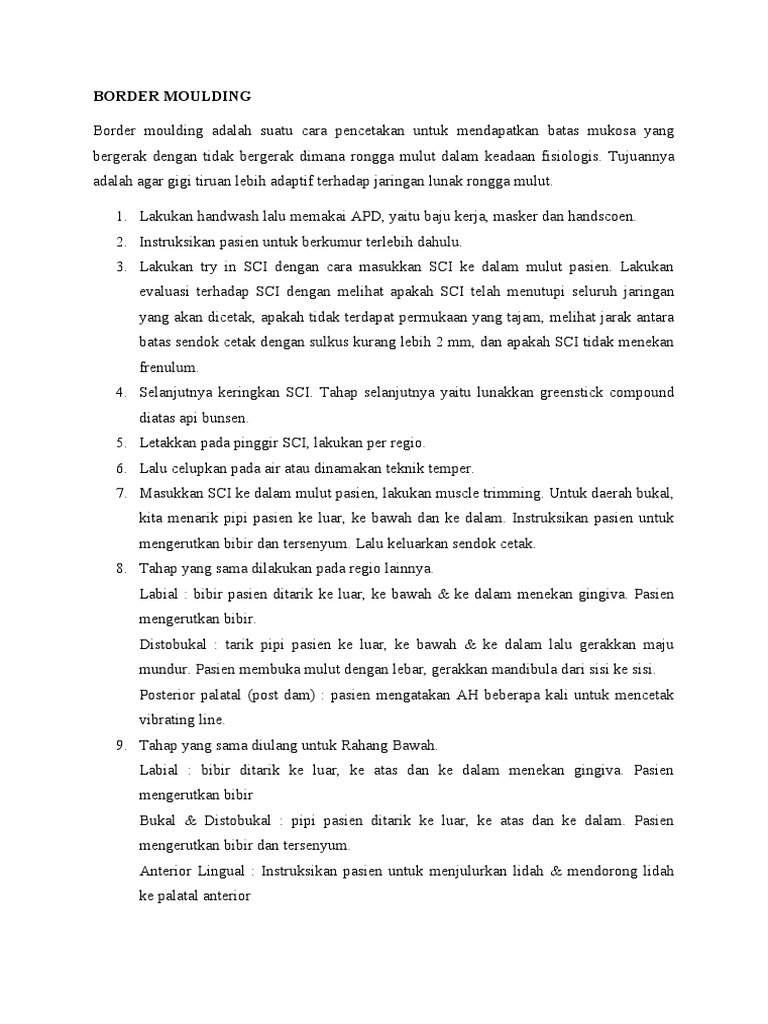 BORDER MOULDING

Border moulding adalah suatu cara pencetakan untuk mendapatkan batas mukosa yang bergerak dengan tidak bergerak dimana rongga mulut dalam keadaan fisiologis. Tujuannya adalah agar gigi tiruan lebih adaptif terhadap jaringan lunak rongga mulut.

1. Lakukan handwash lalu memakai APD, yaitu baju kerja, masker dan handscoen.
2. Instruksikan pasien untuk berkumur terlebih dahulu.
3. Lakukan try in SCI dengan cara masukkan SCI ke dalam mulut pasien. Lakukan evaluasi terhadap SCI dengan melihat apakah SCI telah menutupi seluruh jaringan yang akan dicetak, apakah tidak terdapat permukaan yang tajam, melihat jarak antara batas sendok cetak dengan sulkus kurang lebih 2 mm, dan apakah SCI tidak menekan frenulum.
4. Selanjutnya keringkan SCI. Tahap selanjutnya yaitu lunakkan greenstick compound diatas api bunsen.
5. Letakkan pada pinggir SCI, lakukan per regio.
6. Lalu celupkan pada air atau dinamakan teknik temper.
7. Masukkan SCI ke dalam mulut pasien, lakukan muscle trimming. Untuk daerah bukal, kita menarik pipi pasien ke luar, ke bawah dan ke dalam. Instruksikan pasien untuk mengerutkan bibir dan tersenyum. Lalu keluarkan sendok cetak.
8. Tahap yang sama dilakukan pada regio lainnya.
Labial : bibir pasien ditarik ke luar, ke bawah & ke dalam menekan gingiva. Pasien mengerutkan bibir.
Distobukal : tarik pipi pasien ke luar, ke bawah & ke dalam lalu gerakkan maju mundur. Pasien membuka mulut dengan lebar, gerakkan mandibula dari sisi ke sisi.
Posterior palatal (post dam) : pasien mengatakan AH beberapa kali untuk mencetak vibrating line.
9. Tahap yang sama diulang untuk Rahang Bawah.
Labial : bibir ditarik ke luar, ke atas dan ke dalam menekan gingiva. Pasien mengerutkan bibir
Bukal & Distobukal : pipi pasien ditarik ke luar, ke atas dan ke dalam. Pasien mengerutkan bibir dan tersenyum.
Anterior Lingual : Instruksikan pasien untuk menjulurkan lidah & mendorong lidah ke palatal anterior